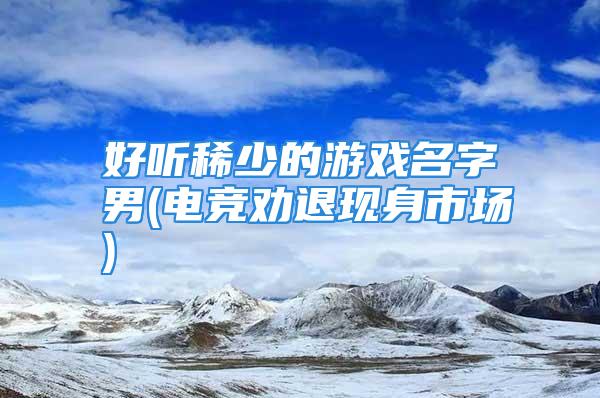 好听稀少的游戏名字男(电竞劝退现身市场)